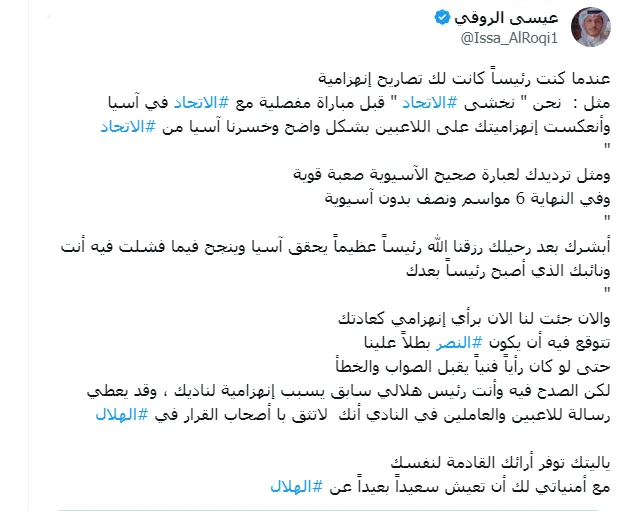 عيسى الروقي
@Issa_AlRoqi1

عندما كنت رئيساً كانت لك تصاريح إنهزامية
مثل : نحن " نخشى #الاتحاد " قبل مباراة مفصلية مع #الاتحاد في آسيا
وأنعكست إنهزاميتك على اللاعبين بشكل واضح وخسرنا آسيا من #الاتحاد
"

ومثل ترديدك لعبارة صحيح الآسيوية صعبة قوية
وفي النهاية 6 مواسم ونصف بدون آسيوية
"

أبشرك بعد رحيلك رزقنا الله رئيساً عظيماً يحقق آسيا وينجح فيما فشلت فيه أنت ونائبك الذي أصبح رئيساً بعدك
"

والان جئت لنا الان برأي إنهزامي كعادتك
تتوقع فيه أن يكون #النصر بطلاً علينا
حتى لو كان رأياً فنياً يقبل الصواب والخطأ
لكن الصدح فيه وأنت رئيس هلالي سابق يسبب إنهزامية لناديك ، وقد يعطي رسالة للاعبين والعاملين في النادي أنك لاتثق با أصحاب القرار في #الهلال

ياليتك توفر أرائك القادمة لنفسك
مع أمنياتي لك أن تعيش سعيداً بعيداً عن #الهلال